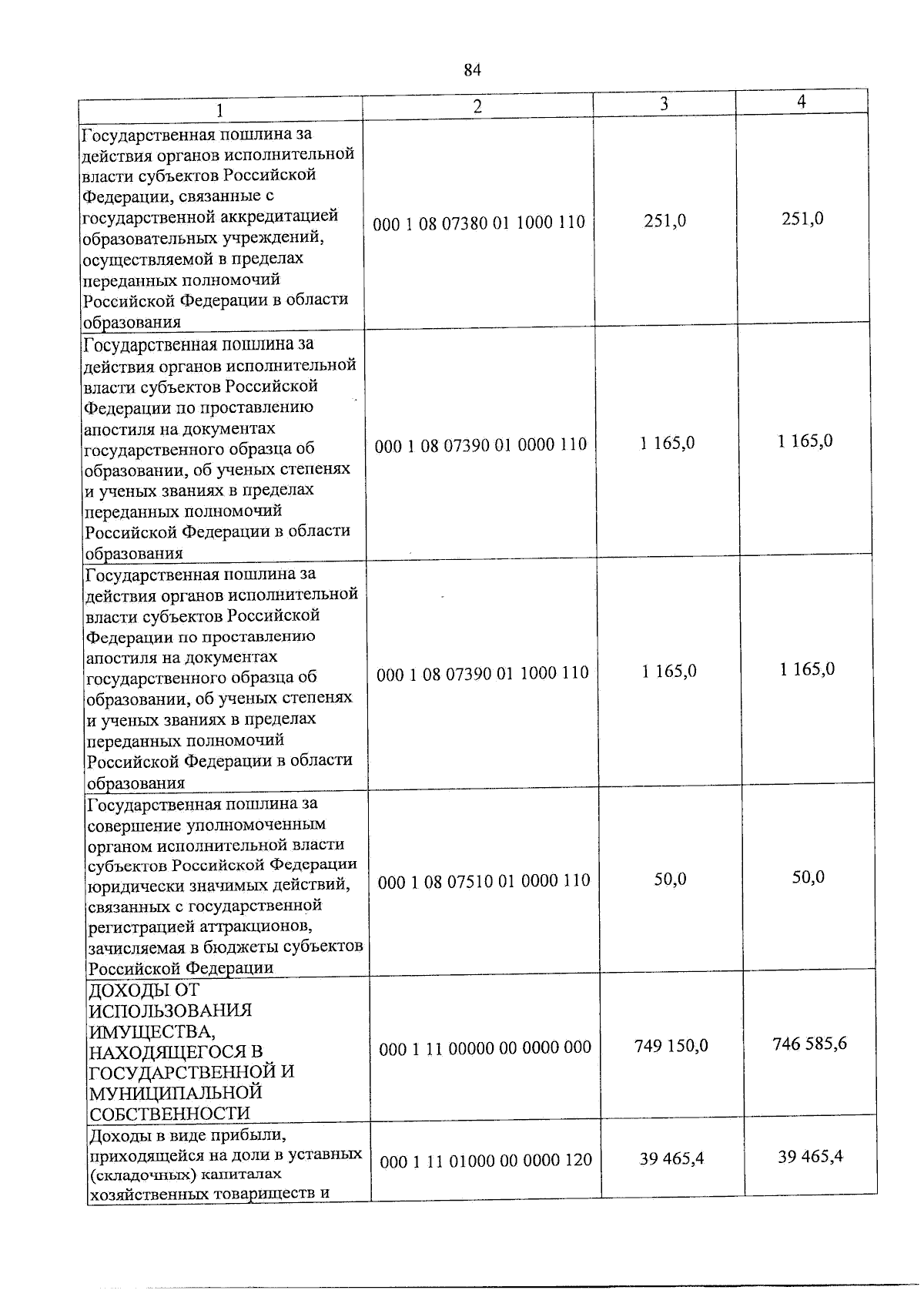 84

| 1 | 2 | 3 | 4 |
|---|---|---|---|
| Государственная пошлина за действия органов исполнительной власти субъектов Российской Федерации, связанные с государственной аккредитацией образовательных учреждений, осуществляемой в пределах переданных полномочий Российской Федерации в области образования | 000 1 08 07380 01 1000 110 | 251,0 | 251,0 |
| Государственная пошлина за действия органов исполнительной власти субъектов Российской Федерации по проставлению апостиля на документах государственного образца об образовании, об ученых степенях и ученых званиях в пределах переданных полномочий Российской Федерации в области образования | 000 1 08 07390 01 0000 110 | 1 165,0 | 1 165,0 |
| Государственная пошлина за действия органов исполнительной власти субъектов Российской Федерации по проставлению апостиля на документах государственного образца об образовании, об ученых степенях и ученых званиях в пределах переданных полномочий Российской Федерации в области образования | 000 1 08 07390 01 1000 110 | 1 165,0 | 1 165,0 |
| Государственная пошлина за совершение уполномоченным органом исполнительной власти субъектов Российской Федерации юридически значимых действий, связанных с государственной регистрацией аттракционов, зачисляемая в бюджеты субъектов Российской Федерации | 000 1 08 07510 01 0000 110 | 50,0 | 50,0 |
| ДОХОДЫ ОТ ИСПОЛЬЗОВАНИЯ ИМУЩЕСТВА, НАХОДЯЩЕГОСЯ В ГОСУДАРСТВЕННОЙ И МУНИЦИПАЛЬНОЙ СОБСТВЕННОСТИ | 000 1 11 00000 00 0000 000 | 749 150,0 | 746 585,6 |
| Доходы в виде прибыли, приходящейся на доли в уставных (складочных) капиталах хозяйственных товариществ и | 000 1 11 01000 00 0000 120 | 39 465,4 | 39 465,4 |